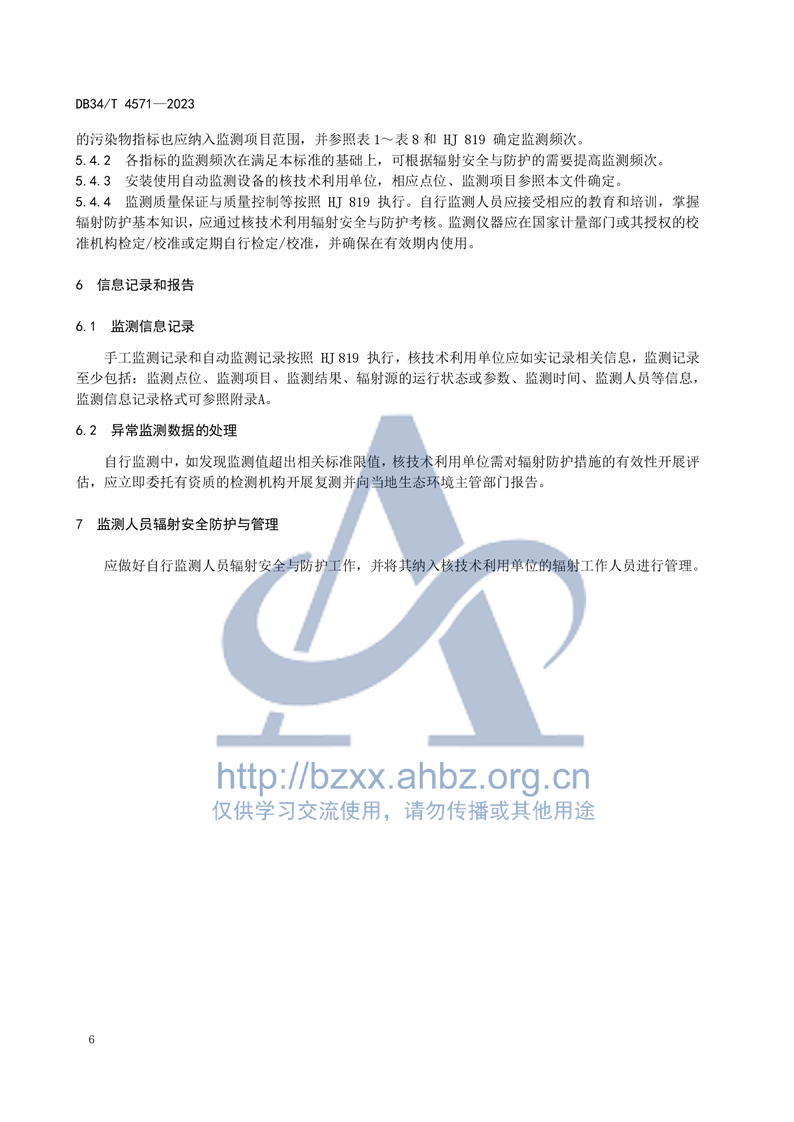 DB34/T 4571—2023

的污染物指标也应纳入监测项目范围，并参照表 1～表 8 和 HJ 819 确定监测频次。

5.4.2 各指标的监测频次在满足本标准的基础上，可根据辐射安全与防护的需要提高监测频次。

5.4.3 安装使用自动监测设备的核技术利用单位，相应点位、监测项目参照本文件确定。

5.4.4 监测质量保证与质量控制等按照 HJ 819 执行。自行监测人员应接受相应的教育和培训，掌握辐射防护基本知识，应通过核技术利用辐射安全与防护考核。监测仪器应在国家计量部门或其授权的校准机构检定/校准或定期自行检定/校准，并确保在有效期内使用。

6 信息记录和报告

6.1 监测信息记录

手工监测记录和自动监测记录按照 HJ 819 执行，核技术利用单位应如实记录相关信息，监测记录至少包括：监测点位、监测项目、监测结果、辐射源的运行状态或参数、监测时间、监测人员等信息，监测信息记录格式可参照附录A。

6.2 异常监测数据的处理

自行监测中，如发现监测值超出相关标准限值，核技术利用单位需对辐射防护措施的有效性开展评估，应立即委托有资质的检测机构开展复测并向当地生态环境主管部门报告。

7 监测人员辐射安全防护与管理

应做好自行监测人员辐射安全与防护工作，并将其纳入核技术利用单位的辐射工作人员进行管理。

http://bzxx.ahbz.org.cn
仅供学习交流使用，请勿传播或其他用途

6